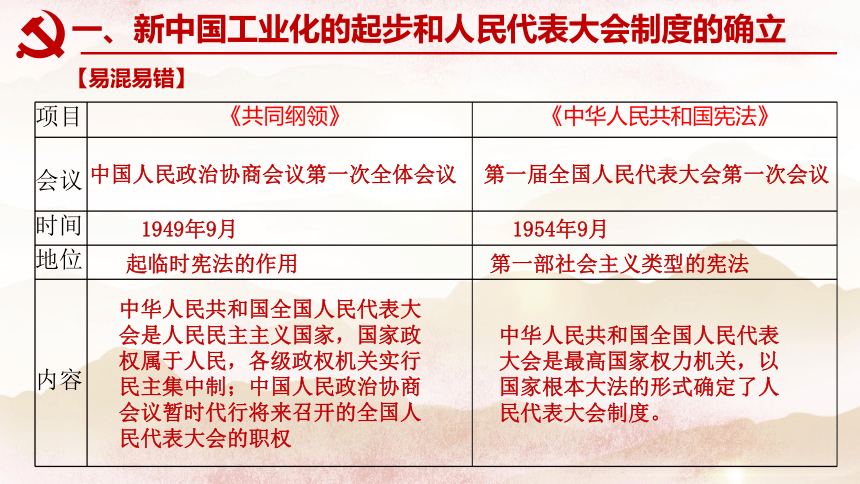 一、新中国工业化的起步和人民代表大会制度的确立

【易混易错】

| 项目 | 《共同纲领》 | 《中华人民共和国宪法》 |
|---|---|---|
| 会议 | 中国人民政治协商会议第一次全体会议 | 第一届全国人民代表大会第一次会议 |
| 时间 | 1949年9月 | 1954年9月 |
| 地位 | 起临时宪法的作用 | 第一部社会主义类型的宪法 |
| 内容 | 中华人民共和国全国人民代表大会是人民民主主义国家，国家政权属于人民，各级政权机关实行民主集中制；中国人民政治协商会议暂时代行将来召开的全国人民代表大会的职权 | 中华人民共和国全国人民代表大会是最高国家权力机关，以国家根本大法的形式确定了人民代表大会制度。 |